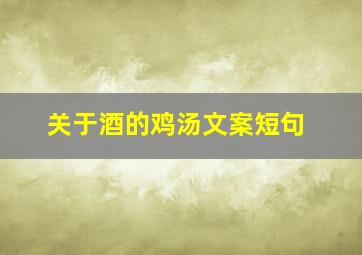 关于酒的鸡汤文案短句